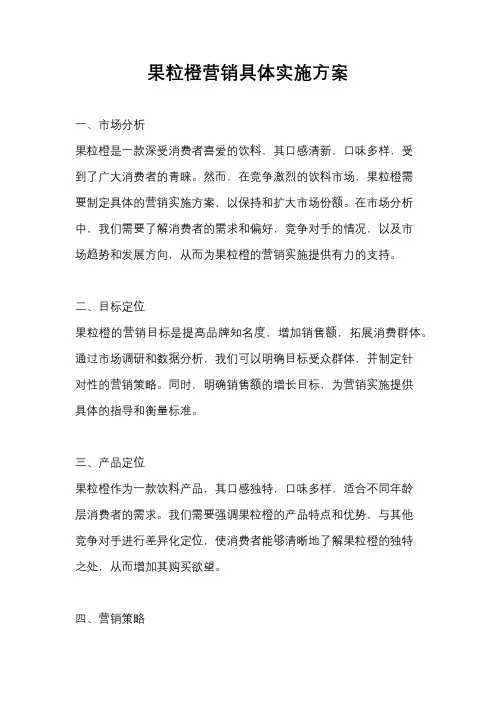 果粒橙营销具体实施方案

一、市场分析

果粒橙是一款深受消费者喜爱的饮料，其口感清新，口味多样，受到了广大消费者的青睐。然而，在竞争激烈的饮料市场，果粒橙需要制定具体的营销实施方案，以保持和扩大市场份额。在市场分析中，我们需要了解消费者的需求和偏好，竞争对手的情况，以及市场趋势和发展方向，从而为果粒橙的营销实施提供有力的支持。

二、目标定位

果粒橙的营销目标是提高品牌知名度，增加销售额，拓展消费群体。通过市场调研和数据分析，我们可以明确目标受众群体，并制定针对性的营销策略。同时，明确销售额的增长目标，为营销实施提供具体的指导和衡量标准。

三、产品定位

果粒橙作为一款饮料产品，其口感独特，口味多样，适合不同年龄层消费者的需求。我们需要强调果粒橙的产品特点和优势，与其他竞争对手进行差异化定位，使消费者能够清晰地了解果粒橙的独特之处，从而增加其购买欲望。

四、营销策略